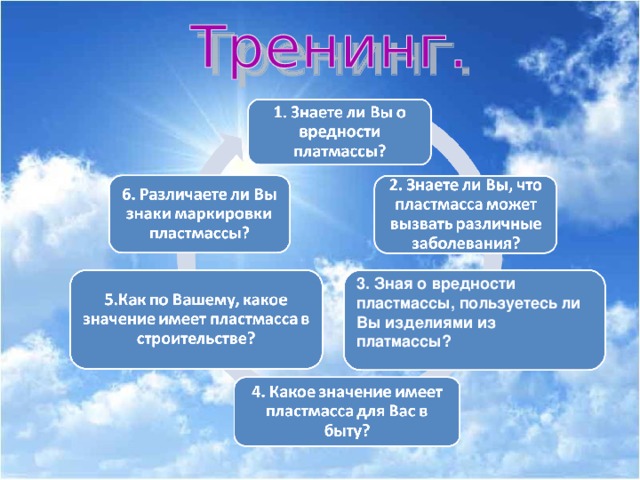 Тренинг.

1. Знаете ли Вы о вредности платмассы?

2. Знаете ли Вы, что пластмасса может вызвать различные заболевания?

3. Зная о вредности пластмассы, пользуетесь ли Вы изделиями из платмассы?

4. Какое значение имеет пластмасса для Вас в быту?

5.Как по Вашему, какое значение имеет пластмасса в строительстве?

6. Различаете ли Вы знаки маркировки пластмассы?